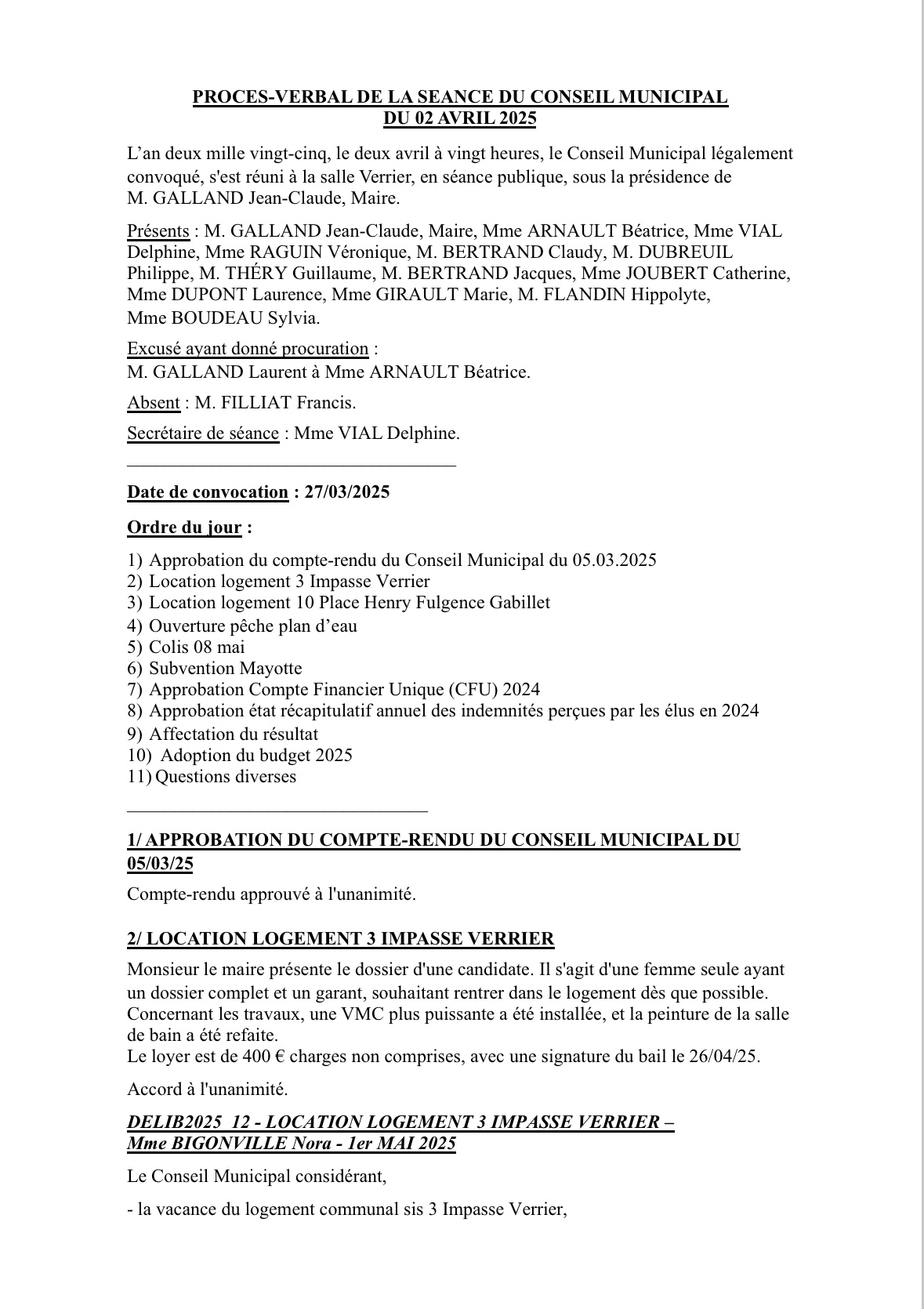 PROCES-VERBAL DE LA SEANCE DU CONSEIL MUNICIPAL
DU 02 AVRIL 2025

L'an deux mille vingt-cinq, le deux avril à vingt heures, le Conseil Municipal légalement convoqué, s'est réuni à la salle Verrier, en séance publique, sous la présidence de M. GALLAND Jean-Claude, Maire.

Présents : M. GALLAND Jean-Claude, Maire, Mme ARNAULT Béatrice, Mme VIAL Delphine, Mme RAGUIN Véronique, M. BERTRAND Claudy, M. DUBREUIL Philippe, M. THÉRY Guillaume, M. BERTRAND Jacques, Mme JOUBERT Catherine, Mme DUPONT Laurence, Mme GIRAULT Marie, M. FLANDIN Hippolyte, Mme BOUDEAU Sylvia.

Excusé ayant donné procuration :
M. GALLAND Laurent à Mme ARNAULT Béatrice.

Absent : M. FILLIAT Francis.

Secrétaire de séance : Mme VIAL Delphine.

Date de convocation : 27/03/2025

Ordre du jour :

1) Approbation du compte-rendu du Conseil Municipal du 05.03.2025
2) Location logement 3 Impasse Verrier
3) Location logement 10 Place Henry Fulgence Gabillet
4) Ouverture pêche plan d'eau
5) Colis 08 mai
6) Subvention Mayotte
7) Approbation Compte Financier Unique (CFU) 2024
8) Approbation état récapitulatif annuel des indemnités perçues par les élus en 2024
9) Affectation du résultat
10) Adoption du budget 2025
11) Questions diverses

1/ APPROBATION DU COMPTE-RENDU DU CONSEIL MUNICIPAL DU 05/03/25

Compte-rendu approuvé à l'unanimité.

2/ LOCATION LOGEMENT 3 IMPASSE VERRIER

Monsieur le maire présente le dossier d'une candidate. Il s'agit d'une femme seule ayant un dossier complet et un garant, souhaitant rentrer dans le logement dès que possible. Concernant les travaux, une VMC plus puissante a été installée, et la peinture de la salle de bain a été refaite.
Le loyer est de 400 € charges non comprises, avec une signature du bail le 26/04/25.

Accord à l'unanimité.

DELIB2025_12 - LOCATION LOGEMENT 3 IMPASSE VERRIER – Mme BIGONVILLE Nora - 1er MAI 2025

Le Conseil Municipal considérant,

- la vacance du logement communal sis 3 Impasse Verrier,